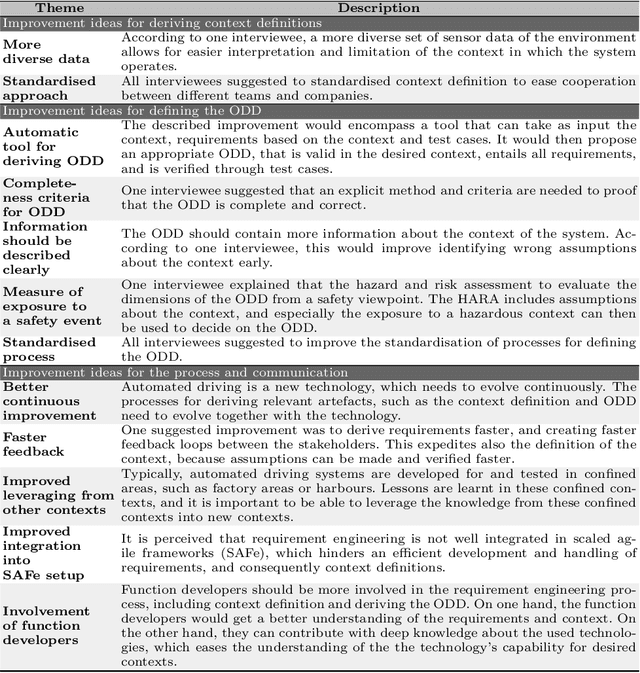 | Theme | Description |
|---|---|
| Improvement ideas for deriving context definitions | |
| More diverse data | According to one interviewee, a more diverse set of sensor data of the environment allows for easier interpretation and limitation of the context in which the system operates. |
| Standardised approach | All interviewees suggested to standardised context definition to ease cooperation between different teams and companies. |
| Improvement ideas for defining the ODD | |
| Automatic tool for deriving ODD | The described improvement would encompass a tool that can take as input the context, requirements based on the context and test cases. It would then propose an appropriate ODD, that is valid in the desired context, entails all requirements, and is verified through test cases. |
| Completeness criteria for ODD | One interviewee suggested that an explicit method and criteria are needed to proof that the ODD is complete and correct. |
| Information should be described clearly | The ODD should contain more information about the context of the system. According to one interviewee, this would improve identifying wrong assumptions about the context early. |
| Measure of exposure to a safety event | One interviewee explained that the hazard and risk assessment to evaluate the dimensions of the ODD from a safety viewpoint. The HARA includes assumptions about the context, and especially the exposure to a hazardous context can then be used to decide on the ODD. |
| Standardised process | All interviewees suggested to improve the standardisation of processes for defining the ODD. |
| Improvement ideas for the process and communication | |
| Better continuous improvement | Automated driving is a new technology, which needs to evolve continuously. The processes for deriving relevant artefacts, such as the context definition and ODD need to evolve together with the technology. |
| Faster feedback | One suggested improvement was to derive requirements faster, and creating faster feedback loops between the stakeholders. This expedites also the definition of the context, because assumptions can be made and verified faster. |
| Improved leveraging from other contexts | Typically, automated driving systems are developed for and tested in confined areas, such as factory areas or harbours. Lessons are learnt in these confined contexts, and it is important to be able to leverage the knowledge from these confined contexts into new contexts. |
| Improved integration into SAFe setup | It is perceived that requirement engineering is not well integrated in scaled agile frameworks (SAFe), which hinders an efficient development and handling of requirements, and consequently context definitions. |
| Involvement of function developers | Function developers should be more involved in the requirement engineering process, including context definition and deriving the ODD. On one hand, the function developers would get a better understanding of the requirements and context. On the other hand, they can contribute with deep knowledge about the used technologies, which eases the understanding of the the technology's capability for desired contexts. |